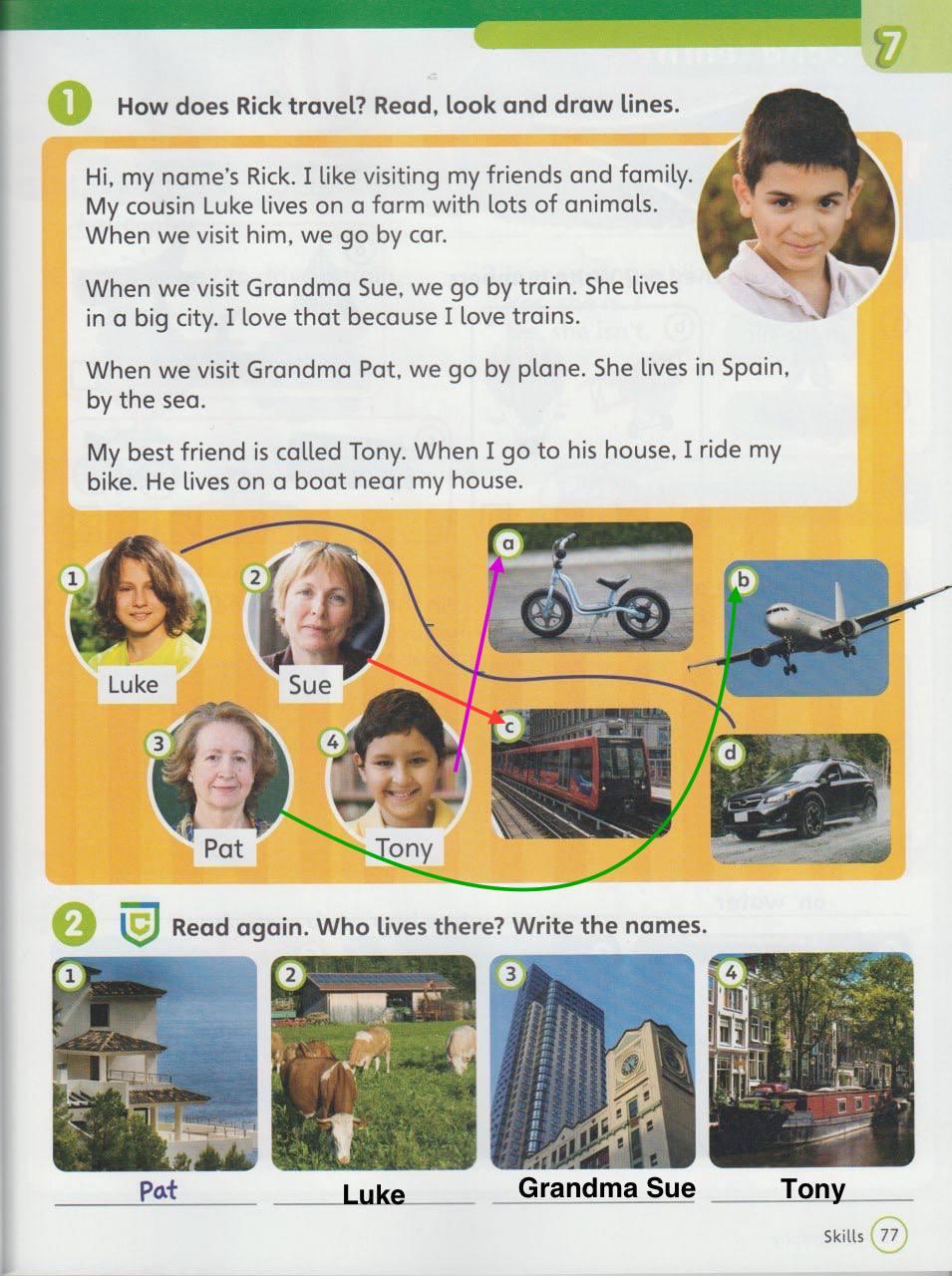 7

1 How does Rick travel? Read, look and draw lines.

Hi, my name's Rick. I like visiting my friends and family. My cousin Luke lives on a farm with lots of animals. When we visit him, we go by car.

When we visit Grandma Sue, we go by train. She lives in a big city. I love that because I love trains.

When we visit Grandma Pat, we go by plane. She lives in Spain, by the sea.

My best friend is called Tony. When I go to his house, I ride my bike. He lives on a boat near my house.

1 Luke
2 Sue
3 Pat
4 Tony
a
b
c
d

2 Read again. Who lives there? Write the names.

1
2
3
4

Pat
Luke
Grandma Sue
Tony

Skills 77